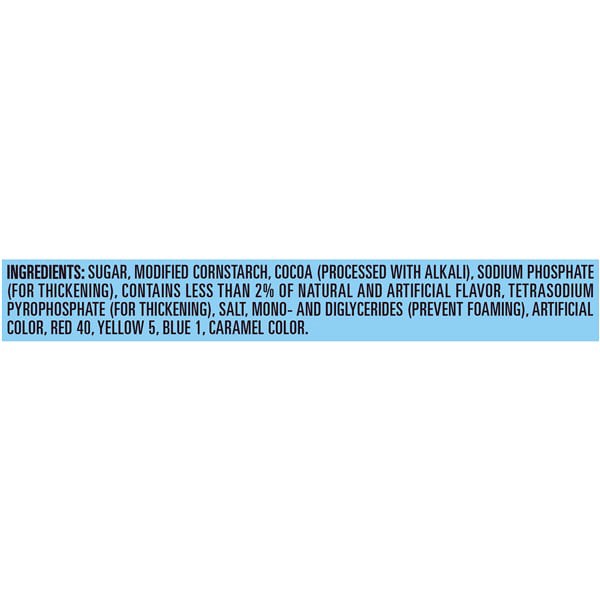 INGREDIENTS: SUGAR, MODIFIED CORNSTARCH, COCOA (PROCESSED WITH ALKALI), SODIUM PHOSPHATE (FOR THICKENING), CONTAINS LESS THAN 2% OF NATURAL AND ARTIFICIAL FLAVOR, TETRASODIUM PYROPHOSPHATE (FOR THICKENING), SALT, MONO- AND DIGLYCERIDES (PREVENT FOAMING), ARTIFICIAL COLOR, RED 40, YELLOW 5, BLUE 1, CARAMEL COLOR.